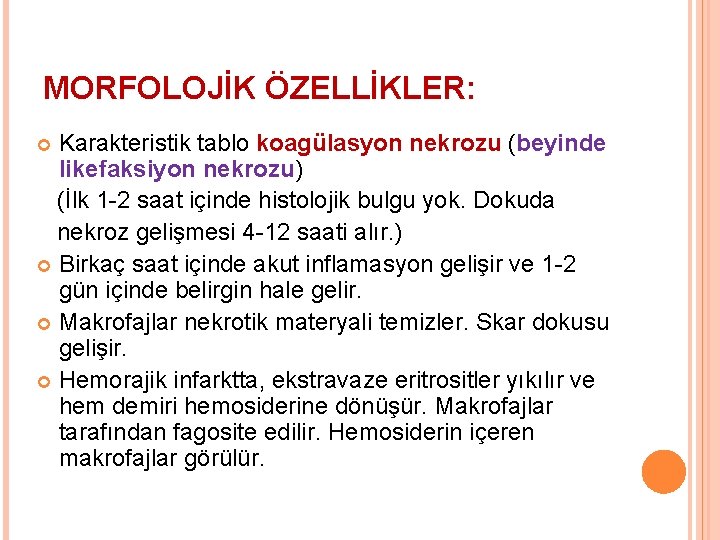 MORFOLOJİK ÖZELLİKLER:

• Karakteristik tablo koagülasyon nekrozu (beyinde likefaksiyon nekrozu)

(İlk 1-2 saat içinde histolojik bulgu yok. Dokuda nekroz gelişmesi 4-12 saati alır.)

• Birkaç saat içinde akut inflamasyon gelişir ve 1-2 gün içinde belirgin hale gelir.

• Makrofajlar nekrotik materyali temizler. Skar dokusu gelişir.

• Hemorajik infarktta, ekstravaze eritrositler yıkılır ve hem demiri hemosiderine dönüşür. Makrofajlar tarafından fagosite edilir. Hemosiderin içeren makrofajlar görülür.